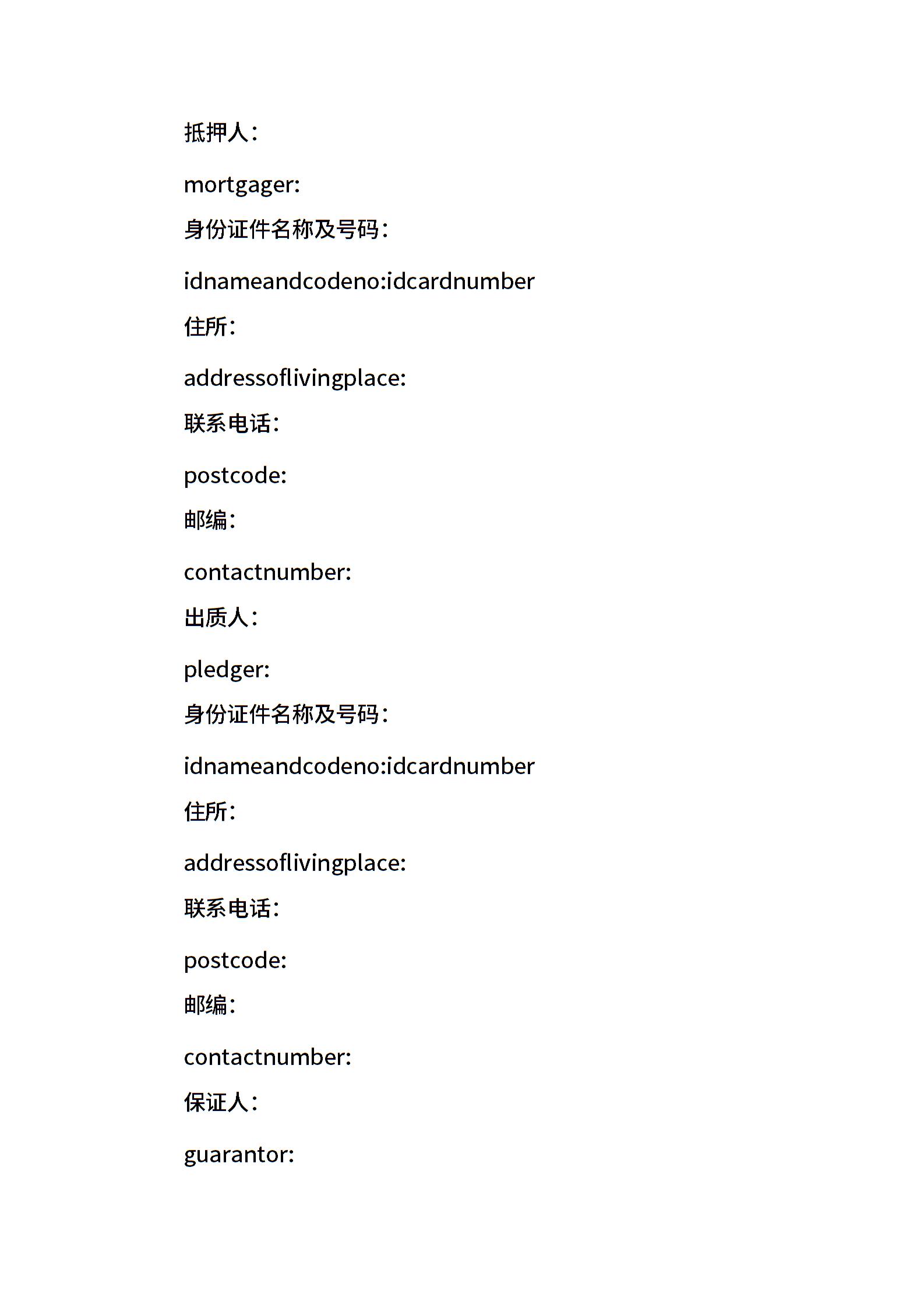 抵押人：

mortgager:

身份证件名称及号码：

idnameandcodeno:idcardnumber

住所：

addressoflivingplace:

联系电话：

postcode:

邮编：

contactnumber:

出质人：

pledger:

身份证件名称及号码：

idnameandcodeno:idcardnumber

住所：

addressoflivingplace:

联系电话：

postcode:

邮编：

contactnumber:

保证人：

guarantor: